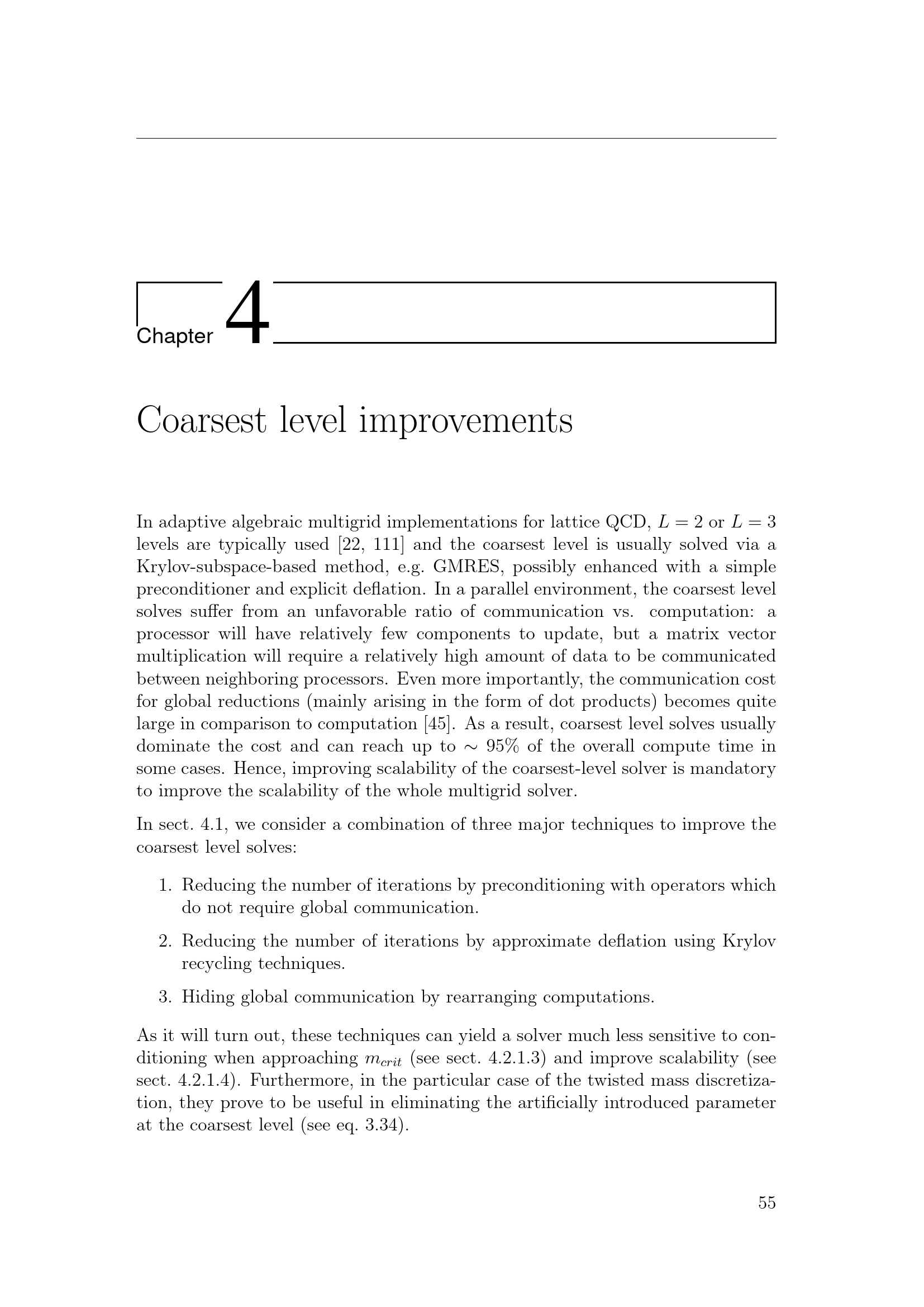 Chapter 4

Coarsest level improvements

In adaptive algebraic multigrid implementations for lattice QCD, $L = 2$ or $L = 3$ levels are typically used [22, 111] and the coarsest level is usually solved via a Krylov-subspace-based method, e.g. GMRES, possibly enhanced with a simple preconditioner and explicit deflation. In a parallel environment, the coarsest level solves suffer from an unfavorable ratio of communication vs. computation: a processor will have relatively few components to update, but a matrix vector multiplication will require a relatively high amount of data to be communicated between neighboring processors. Even more importantly, the communication cost for global reductions (mainly arising in the form of dot products) becomes quite large in comparison to computation [45]. As a result, coarsest level solves usually dominate the cost and can reach up to $\sim 95\%$ of the overall compute time in some cases. Hence, improving scalability of the coarsest-level solver is mandatory to improve the scalability of the whole multigrid solver.

In sect. 4.1, we consider a combination of three major techniques to improve the coarsest level solves:

1. Reducing the number of iterations by preconditioning with operators which do not require global communication.

2. Reducing the number of iterations by approximate deflation using Krylov recycling techniques.

3. Hiding global communication by rearranging computations.

As it will turn out, these techniques can yield a solver much less sensitive to conditioning when approaching $m_{crit}$ (see sect. 4.2.1.3) and improve scalability (see sect. 4.2.1.4). Furthermore, in the particular case of the twisted mass discretization, they prove to be useful in eliminating the artificially introduced parameter at the coarsest level (see eq. 3.34).

55